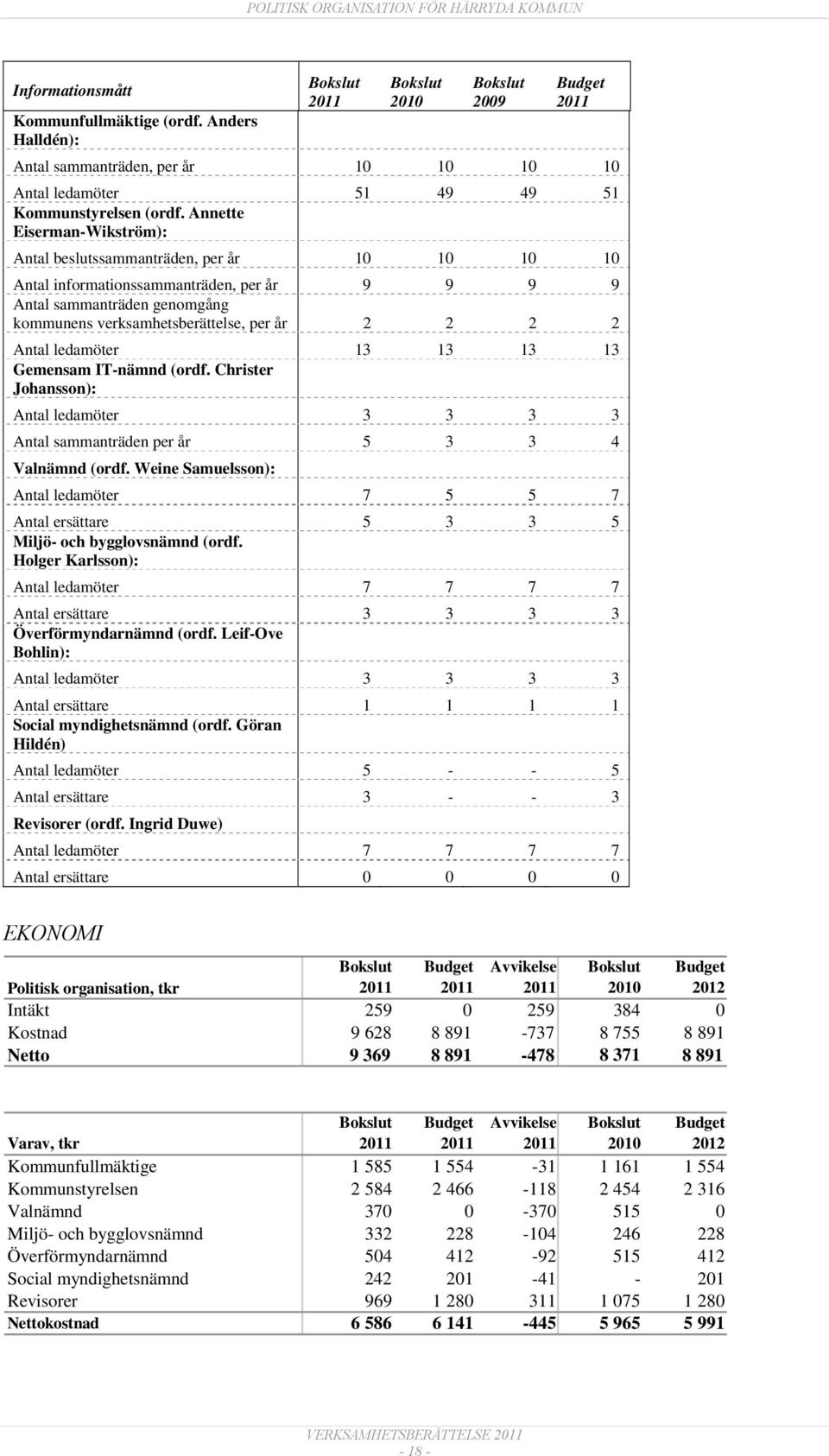 POLITISK ORGANISATION FÖR HÄRRYDA KOMMUN

| Informationsmått | Bokslut 2011 | Bokslut 2010 | Bokslut 2009 | Budget 2011 |
|---|---|---|---|---|
| Kommunfullmäktige (ordf. Anders Halldén): | | | | |
| Antal sammanträden, per år | 10 | 10 | 10 | 10 |
| Antal ledamöter | 51 | 49 | 49 | 51 |
| Kommunstyrelsen (ordf. Annette Eiserman-Wikström): | | | | |
| Antal beslutssammanträden, per år | 10 | 10 | 10 | 10 |
| Antal informationssammanträden, per år | 9 | 9 | 9 | 9 |
| Antal sammanträden genomgång kommunens verksamhetsberättelse, per år | 2 | 2 | 2 | 2 |
| Antal ledamöter | 13 | 13 | 13 | 13 |
| Gemensam IT-nämnd (ordf. Christer Johansson): | | | | |
| Antal ledamöter | 3 | 3 | 3 | 3 |
| Antal sammanträden per år | 5 | 3 | 3 | 4 |
| Valnämnd (ordf. Weine Samuelsson): | | | | |
| Antal ledamöter | 7 | 5 | 5 | 7 |
| Antal ersättare | 5 | 3 | 3 | 5 |
| Miljö- och bygglovsnämnd (ordf. Holger Karlsson): | | | | |
| Antal ledamöter | 7 | 7 | 7 | 7 |
| Antal ersättare | 3 | 3 | 3 | 3 |
| Överförmyndarnämnd (ordf. Leif-Ove Bohlin): | | | | |
| Antal ledamöter | 3 | 3 | 3 | 3 |
| Antal ersättare | 1 | 1 | 1 | 1 |
| Social myndighetsnämnd (ordf. Göran Hildén) | | | | |
| Antal ledamöter | 5 | - | - | 5 |
| Antal ersättare | 3 | - | - | 3 |
| Revisorer (ordf. Ingrid Duwe) | | | | |
| Antal ledamöter | 7 | 7 | 7 | 7 |
| Antal ersättare | 0 | 0 | 0 | 0 |

EKONOMI

| Politisk organisation, tkr | Bokslut 2011 | Budget 2011 | Avvikelse 2011 | Bokslut 2010 | Budget 2012 |
|---|---|---|---|---|---|
| Intäkt | 259 | 0 | 259 | 384 | 0 |
| Kostnad | 9 628 | 8 891 | -737 | 8 755 | 8 891 |
| Netto | 9 369 | 8 891 | -478 | 8 371 | 8 891 |

| Varav, tkr | Bokslut 2011 | Budget 2011 | Avvikelse 2011 | Bokslut 2010 | Budget 2012 |
|---|---|---|---|---|---|
| Kommunfullmäktige | 1 585 | 1 554 | -31 | 1 161 | 1 554 |
| Kommunstyrelsen | 2 584 | 2 466 | -118 | 2 454 | 2 316 |
| Valnämnd | 370 | 0 | -370 | 515 | 0 |
| Miljö- och bygglovsnämnd | 332 | 228 | -104 | 246 | 228 |
| Överförmyndarnämnd | 504 | 412 | -92 | 515 | 412 |
| Social myndighetsnämnd | 242 | 201 | -41 | - | 201 |
| Revisorer | 969 | 1 280 | 311 | 1 075 | 1 280 |
| Nettokostnad | 6 586 | 6 141 | -445 | 5 965 | 5 991 |

VERKSAMHETSBERÄTTELSE 2011
- 18 -